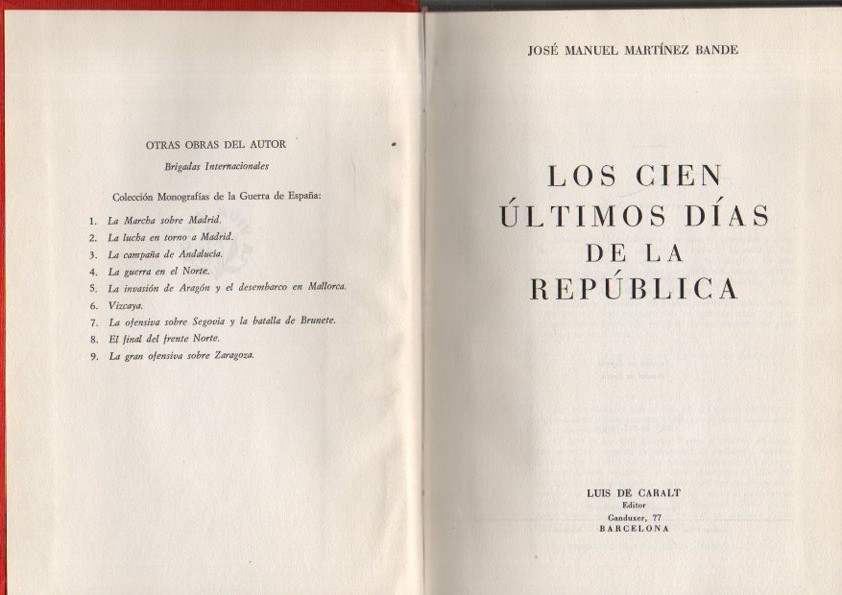 OTRAS OBRAS DEL AUTOR

Brigadas Internacionales

Colección Monografías de la Guerra de España:

1. La Marcha sobre Madrid.
2. La lucha en torno a Madrid.
3. La campaña de Andalucía.
4. La guerra en el Norte.
5. La invasión de Aragón y el desembarco en Mallorca.
6. Vizcaya.
7. La ofensiva sobre Segovia y la batalla de Brunete.
8. El final del frente Norte.
9. La gran ofensiva sobre Zaragoza.

JOSÉ MANUEL MARTÍNEZ BANDE

LOS CIEN ÚLTIMOS DÍAS DE LA REPÚBLICA

LUIS DE CARALT
Editor
Ganduxer, 77
BARCELONA